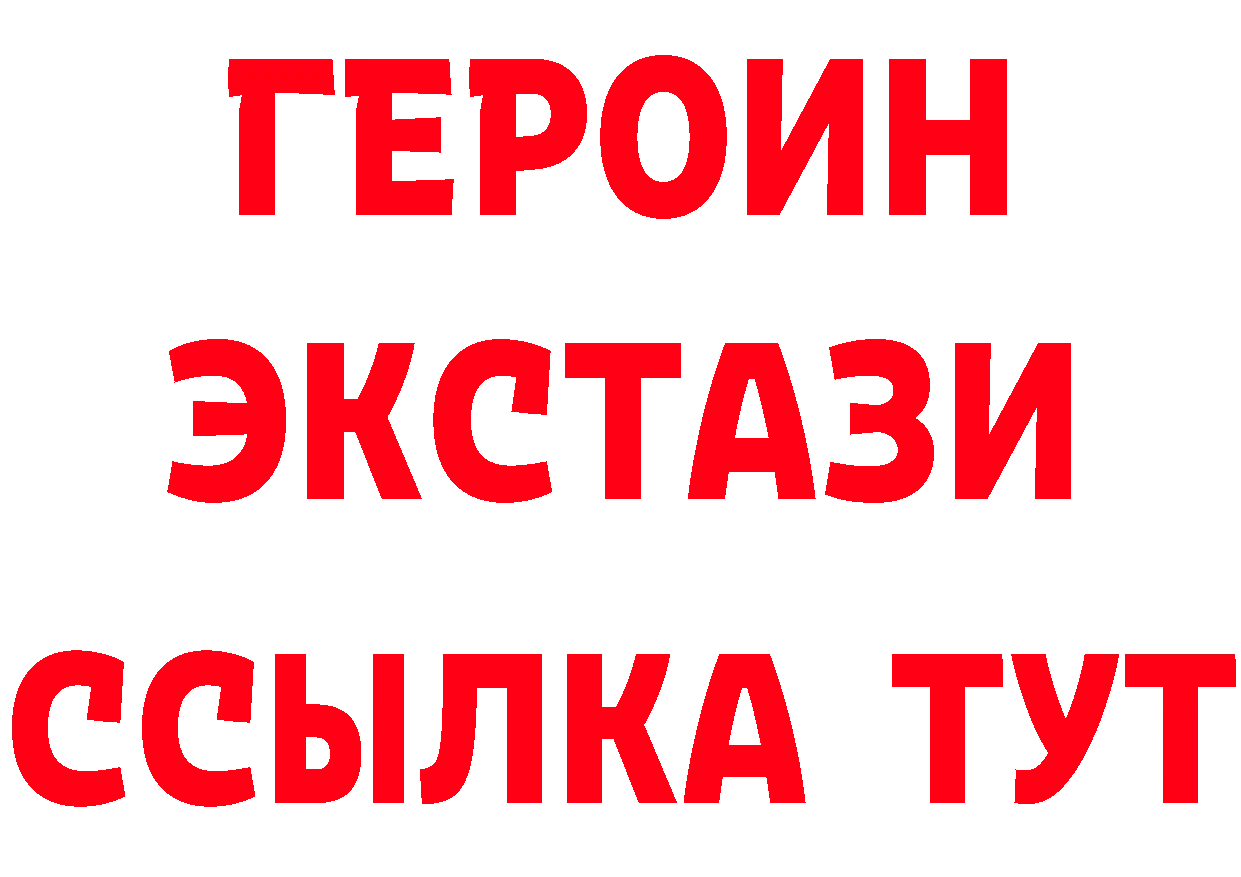 ГЕРОИН
ЭКСТАЗИ
ССЫЛКА ТУТ